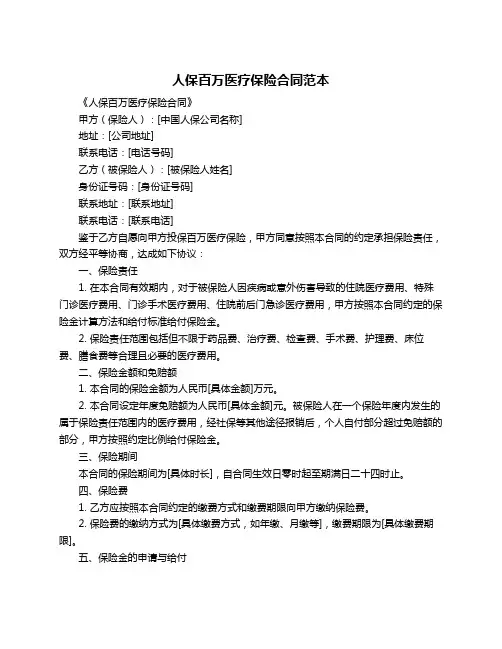 人保百万医疗保险合同范本

《人保百万医疗保险合同》

甲方（保险人）：[中国人保公司名称]

地址：[公司地址]

联系电话：[电话号码]

乙方（被保险人）：[被保险人姓名]

身份证号码：[身份证号码]

联系地址：[联系地址]

联系电话：[联系电话]

鉴于乙方自愿向甲方投保百万医疗保险，甲方同意按照本合同的约定承担保险责任，双方经平等协商，达成如下协议：

一、保险责任

1. 在本合同有效期内，对于被保险人因疾病或意外伤害导致的住院医疗费用、特殊门诊医疗费用、门诊手术医疗费用、住院前后门急诊医疗费用，甲方按照本合同约定的保险金计算方法和给付标准给付保险金。

2. 保险责任范围包括但不限于药品费、治疗费、检查费、手术费、护理费、床位费、膳食费等合理且必要的医疗费用。

二、保险金额和免赔额

1. 本合同的保险金额为人民币[具体金额]万元。

2. 本合同设定年度免赔额为人民币[具体金额]元。被保险人在一个保险年度内发生的属于保险责任范围内的医疗费用，经社保等其他途径报销后，个人自付部分超过免赔额的部分，甲方按照约定比例给付保险金。

三、保险期间

本合同的保险期间为[具体时长]，自合同生效日零时起至期满日二十四时止。

四、保险费

1. 乙方应按照本合同约定的缴费方式和缴费期限向甲方缴纳保险费。

2. 保险费的缴纳方式为[具体缴费方式，如年缴、月缴等]，缴费期限为[具体缴费期限]。

五、保险金的申请与给付